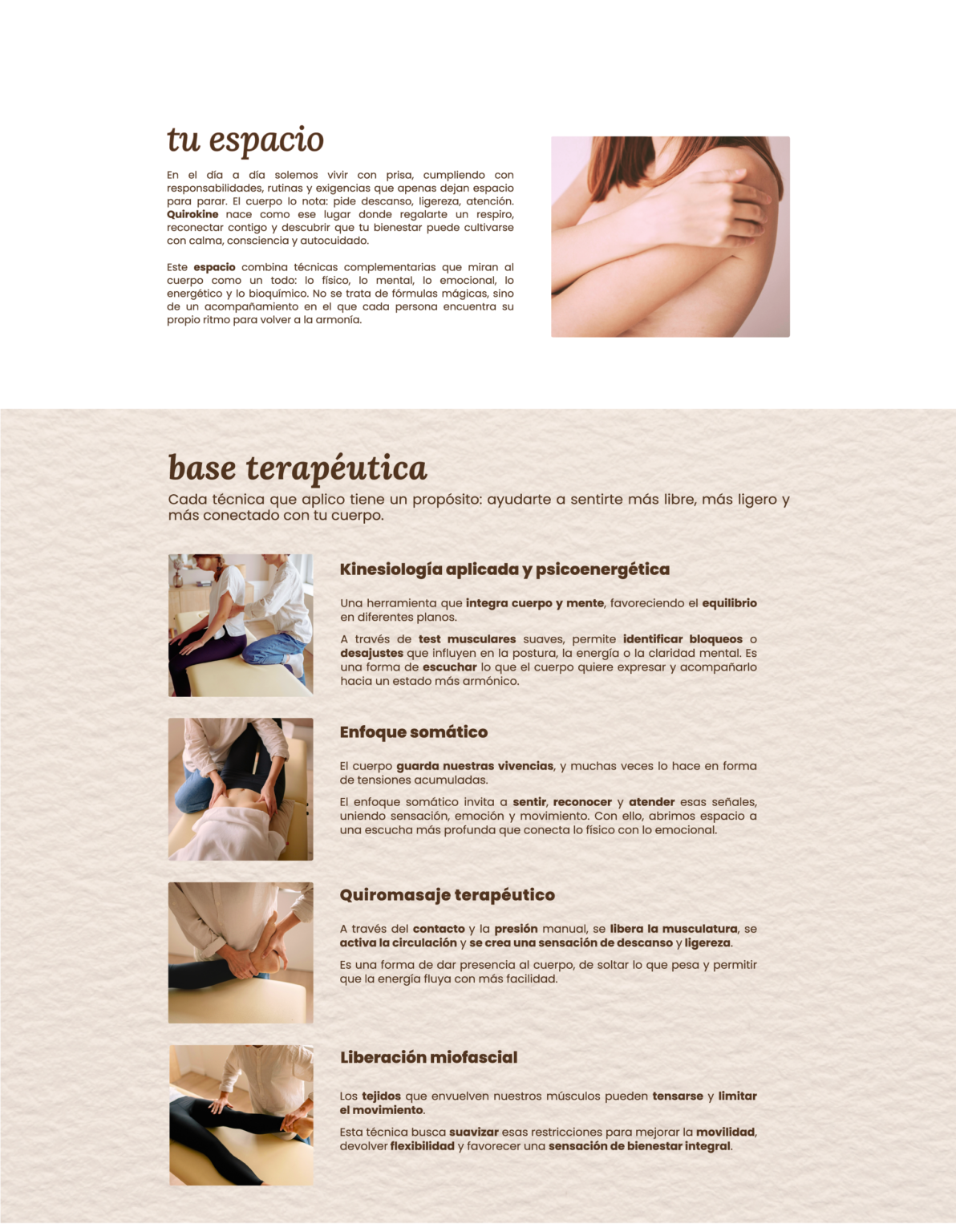 tu espacio

En el día a día solemos vivir con prisa, cumpliendo con responsabilidades, rutinas y exigencias que apenas dejan espacio para parar. El cuerpo lo nota: pide descanso, ligereza, atención. Quirokine nace como ese lugar donde regalarte un respiro, reconectar contigo y descubrir que tu bienestar puede cultivarse con calma, consciencia y autocuidado.

Este espacio combina técnicas complementarias que miran al cuerpo como un todo: lo físico, lo mental, lo emocional, lo energético y lo bioquímico. No se trata de fórmulas mágicas, sino de un acompañamiento en el que cada persona encuentra su propio ritmo para volver a la armonía.

base terapéutica

Cada técnica que aplico tiene un propósito: ayudarte a sentirte más libre, más ligero y más conectado con tu cuerpo.

Kinesiología aplicada y psicoenergética

Una herramienta que integra cuerpo y mente, favoreciendo el equilibrio en diferentes planos.

A través de test musculares suaves, permite identificar bloqueos o desajustes que influyen en la postura, la energía o la claridad mental. Es una forma de escuchar lo que el cuerpo quiere expresar y acompañarlo hacia un estado más armónico.

Enfoque somático

El cuerpo guarda nuestras vivencias, y muchas veces lo hace en forma de tensiones acumuladas.

El enfoque somático invita a sentir, reconocer y atender esas señales, uniendo sensación, emoción y movimiento. Con ello, abrimos espacio a una escucha más profunda que conecta lo físico con lo emocional.

Quiromasaje terapéutico

A través del contacto y la presión manual, se libera la musculatura, se activa la circulación y se crea una sensación de descanso y ligereza.

Es una forma de dar presencia al cuerpo, de soltar lo que pesa y permitir que la energía fluya con más facilidad.

Liberación miofascial

Los tejidos que envuelven nuestros músculos pueden tensarse y limitar el movimiento.

Esta técnica busca suavizar esas restricciones para mejorar la movilidad, devolver flexibilidad y favorecer una sensación de bienestar integral.